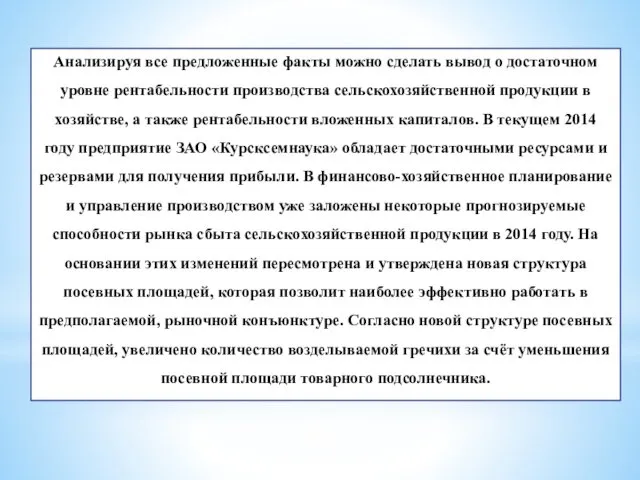 Анализируя все предложенные факты можно сделать вывод о достаточном уровне рентабельности производства сельскохозяйственной продукции в хозяйстве, а также рентабельности вложенных капиталов. В текущем 2014 году предприятие ЗАО «Курсксемнаука» обладает достаточными ресурсами и резервами для получения прибыли. В финансово-хозяйственное планирование и управление производством уже заложены некоторые прогнозируемые способности рынка сбыта сельскохозяйственной продукции в 2014 году. На основании этих изменений пересмотрена и утверждена новая структура посевных площадей, которая позволит наиболее эффективно работать в предполагаемой, рыночной конъюнктуре. Согласно новой структуре посевных площадей, увеличено количество возделываемой гречихи за счёт уменьшения посевной площади товарного подсолнечника.